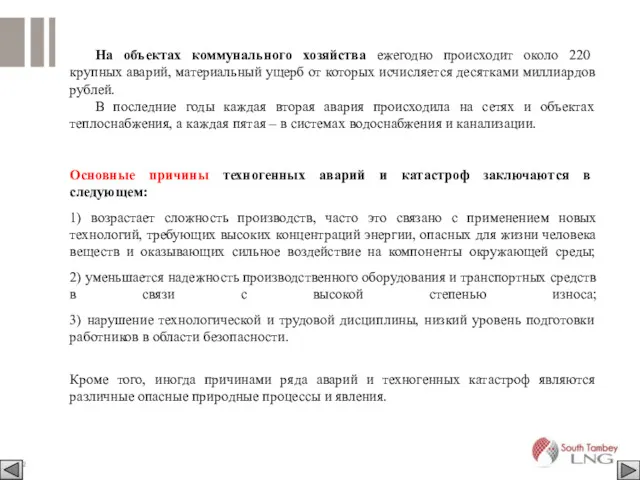 На объектах коммунального хозяйства ежегодно происходит около 220 крупных аварий, материальный ущерб от которых исчисляется десятками миллиардов рублей.

В последние годы каждая вторая авария происходила на сетях и объектах теплоснабжения, а каждая пятая – в системах водоснабжения и канализации.

Основные причины техногенных аварий и катастроф заключаются в следующем:

1) возрастает сложность производств, часто это связано с применением новых технологий, требующих высоких концентраций энергии, опасных для жизни человека веществ и оказывающих сильное воздействие на компоненты окружающей среды;

2) уменьшается надежность производственного оборудования и транспортных средств в связи с высокой степенью износа;

3) нарушение технологической и трудовой дисциплины, низкий уровень подготовки работников в области безопасности.

Кроме того, иногда причинами ряда аварий и техногенных катастроф являются различные опасные природные процессы и явления.

South Tambey LNG